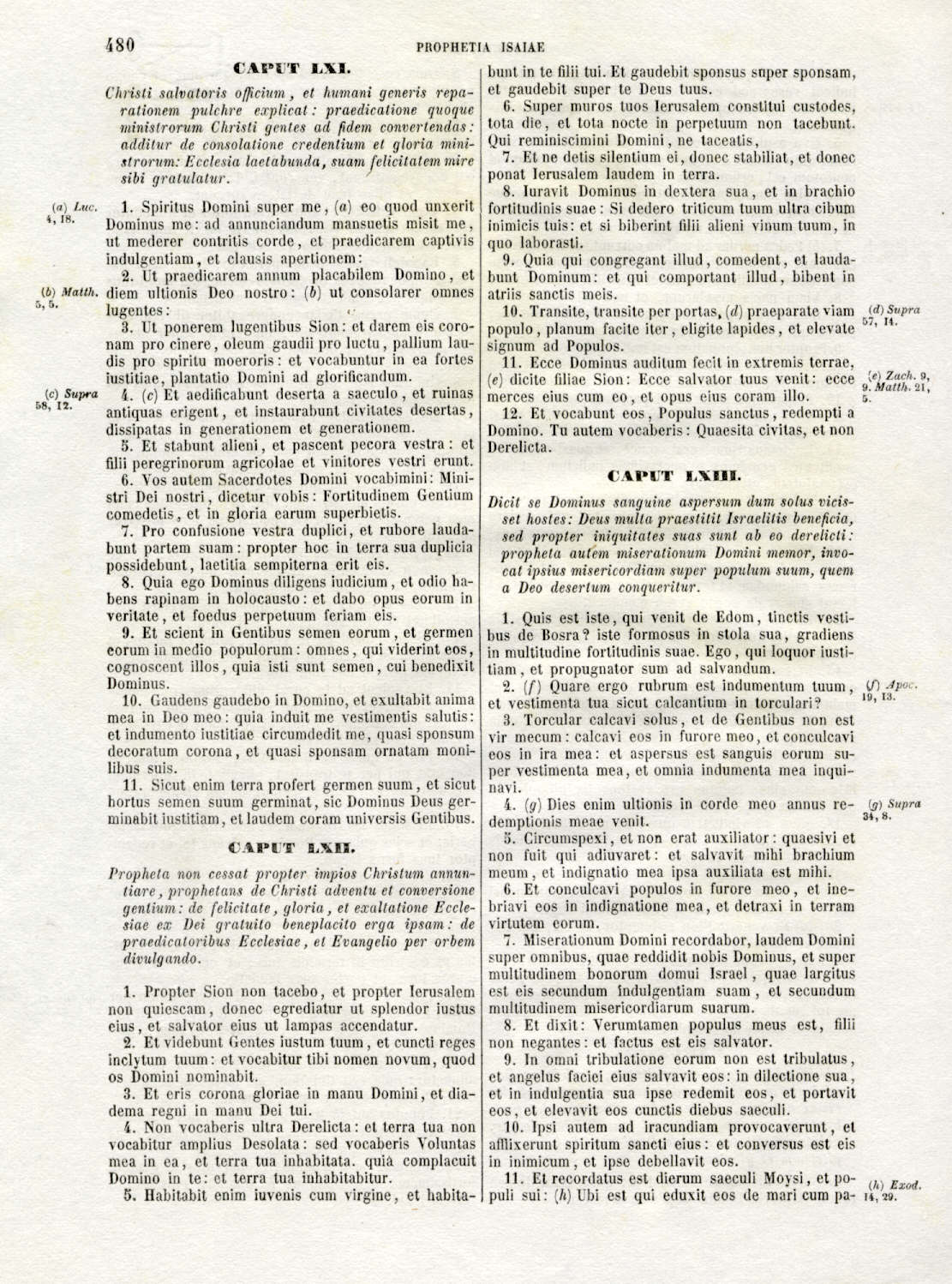 480 PROPHETIA ISAIAE

CAPUT LXI.

Christi salvatoris officium, et humani generis reparationem pulchre explicat: praedicatione quoque ministrorum Christi gentes ad fidem convertendas: additur de consolatione credentium et gloria ministrorum: Ecclesia laetabunda, suam felicitatem mire sibi gratulatur.

(a) Luc. 4, 18.

1. Spiritus Domini super me, (a) eo quod unxerit Dominus me: ad annunciandum mansuetis misit me, ut mederer contritis corde, et praedicarem captivis indulgentiam, et clausis apertionem:

(b) Matth. 5, 5.

2. Ut praedicarem annum placabilem Domino, et diem ultionis Deo nostro: (b) ut consolarer omnes lugentes:

3. Ut ponerem lugentibus Sion: et darem eis coronam pro cinere, oleum gaudii pro luctu, pallium laudis pro spiritu moeroris: et vocabuntur in ea fortes iustitiae, plantatio Domini ad glorificandum.

(c) Supra 58, 12.

4. (c) Et aedificabunt deserta a saeculo, et ruinas antiquas erigent, et instaurabunt civitates desertas, dissipatas in generationem et generationem.

5. Et stabunt alieni, et pascent pecora vestra: et filii peregrinorum agricolae et vinitores vestri erunt.

6. Vos autem Sacerdotes Domini vocabimini: Ministri Dei nostri, dicetur vobis: Fortitudinem Gentium comedetis, et in gloria earum superbietis.

7. Pro confusione vestra duplici, et rubore laudabunt partem suam: propter hoc in terra sua duplicia possidebunt, laetitia sempiterna erit eis.

8. Quia ego Dominus diligens iudicium, et odio habens rapinam in holocausto: et dabo opus eorum in veritate, et foedus perpetuum feriam eis.

9. Et scient in Gentibus semen eorum, et germen eorum in medio populorum: omnes, qui viderint eos, cognoscent illos, quia isti sunt semen, cui benedixit Dominus.

10. Gaudens gaudebo in Domino, et exultabit anima mea in Deo meo: quia induit me vestimentis salutis: et indumento iustitiae circumdedit me, quasi sponsum decoratum corona, et quasi sponsam ornatam monilibus suis.

11. Sicut enim terra profert germen suum, et sicut hortus semen suum germinat, sic Dominus Deus germinabit iustitiam, et laudem coram universis Gentibus.

CAPUT LXII.

Propheta non cessat propter impios Christum annuntiare, prophetans de Christi adventu et conversione gentium: de felicitate, gloria, et exaltatione Ecclesiae ex Dei gratuito beneplacito erga ipsam: de praedicatoribus Ecclesiae, et Evangelio per orbem divulgando.

1. Propter Sion non tacebo, et propter Ierusalem non quiescam, donec egrediatur ut splendor iustus eius, et salvator eius ut lampas accendatur.

2. Et videbunt Gentes iustum tuum, et cuncti reges inclytum tuum: et vocabitur tibi nomen novum, quod os Domini nominabit.

3. Et eris corona gloriae in manu Domini, et diadema regni in manu Dei tui.

4. Non vocaberis ultra Derelicta: et terra tua non vocabitur amplius Desolata: sed vocaberis Voluntas mea in ea, et terra tua inhabitata. quia complacuit Domino in te: et terra tua inhabitabitur.

5. Habitabit enim iuvenis cum virgine, et habitabunt in te filii tui. Et gaudebit sponsus super sponsam, et gaudebit super te Deus tuus.

6. Super muros tuos Ierusalem constitui custodes, tota die, et tota nocte in perpetuum non tacebunt. Qui reminiscimini Domini, ne taceatis,

7. Et ne detis silentium ei, donec stabiliat, et donec ponat Ierusalem laudem in terra.

8. Iuravit Dominus in dextera sua, et in brachio fortitudinis suae: Si dedero triticum tuum ultra cibum inimicis tuis: et si biberint filii alieni vinum tuum, in quo laborasti.

9. Quia qui congregant illud, comedent, et laudabunt Dominum: et qui comportant illud, bibent in atriis sanctis meis.

(d) Supra 57, 14.

10. Transite, transite per portas, (d) praeparate viam populo, planum facite iter, eligite lapides, et elevate signum ad Populos.

(e) Zach. 9, 9. Matth. 21, 5.

11. Ecce Dominus auditum fecit in extremis terrae, (e) dicite filiae Sion: Ecce salvator tuus venit: ecce merces eius cum eo, et opus eius coram illo.

12. Et vocabunt eos, Populus sanctus, redempti a Domino. Tu autem vocaberis: Quaesita civitas, et non Derelicta.

CAPUT LXIII.

Dicit se Dominus sanguine aspersum dum solus vicisset hostes: Deus multa praestitit Israelitis beneficia, sed propter iniquitates suas sunt ab eo derelicti: propheta autem miserationum Domini memor, invocat ipsius misericordiam super populum suum, quem a Deo desertum conqueritur.

1. Quis est iste, qui venit de Edom, tinctis vestibus de Bosra? iste formosus in stola sua, gradiens in multitudine fortitudinis suae. Ego, qui loquor iustitiam, et propugnator sum ad salvandum.

(f) Apoc. 19, 13.

2. (f) Quare ergo rubrum est indumentum tuum, et vestimenta tua sicut calcantium in torculari?

3. Torcular calcavi solus, et de Gentibus non est vir mecum: calcavi eos in furore meo, et conculcavi eos in ira mea: et aspersus est sanguis eorum super vestimenta mea, et omnia indumenta mea inquinavi.

(g) Supra 34, 8.

4. (g) Dies enim ultionis in corde meo annus redemptionis meae venit.

5. Circumspexi, et non erat auxiliator: quaesivi et non fuit qui adiuvaret: et salvavit mihi brachium meum, et indignatio mea ipsa auxiliata est mihi.

6. Et conculcavi populos in furore meo, et inebriavi eos in indignatione mea, et detraxi in terram virtutem eorum.

7. Miserationum Domini recordabor, laudem Domini super omnibus, quae reddidit nobis Dominus, et super multitudinem bonorum domui Israel, quae largitus est eis secundum indulgentiam suam, et secundum multitudinem misericordiarum suarum.

8. Et dixit: Verumtamen populus meus est, filii non negantes: et factus est eis salvator.

9. In omni tribulatione eorum non est tribulatus, et angelus faciei eius salvavit eos: in dilectione sua, et in indulgentia sua ipse redemit eos, et portavit eos, et elevavit eos cunctis diebus saeculi.

10. Ipsi autem ad iracundiam provocaverunt, et afflixerunt spiritum sancti eius: et conversus est eis in inimicum, et ipse debellavit eos.

(h) Exod. 14, 29.

11. Et recordatus est dierum saeculi Moysi, et populi sui: (h) Ubi est qui eduxit eos de mari cum pa-